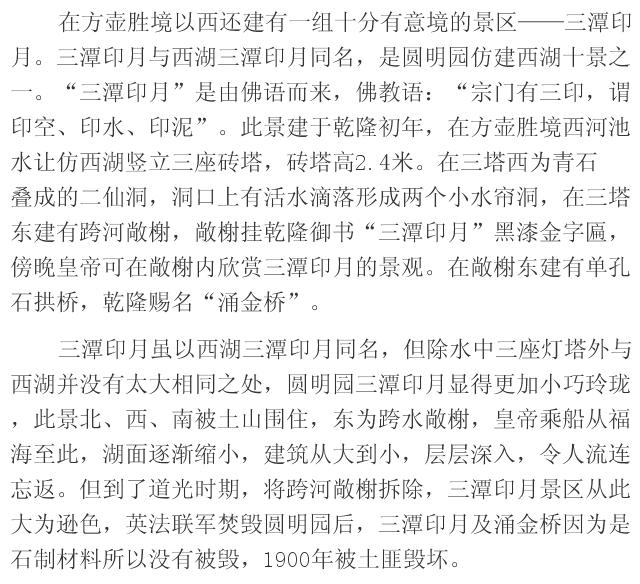 在方壶胜境以西还建有一组十分有意境的景区——三潭印月。三潭印月与西湖三潭印月同名，是圆明园仿建西湖十景之一。“三潭印月”是由佛语而来，佛教语：“宗门有三印，谓印空、印水、印泥”。此景建于乾隆初年，在方壶胜境西河池水让仿西湖竖立三座砖塔，砖塔高2.4米。在三塔西为青石叠成的二仙洞，洞口上有活水滴落形成两个小水帘洞，在三塔东建有跨河敞榭，敞榭挂乾隆御书“三潭印月”黑漆金字匾，傍晚皇帝可在敞榭内欣赏三潭印月的景观。在敞榭东建有单孔石拱桥，乾隆赐名“涌金桥”。

三潭印月虽以西湖三潭印月同名，但除水中三座灯塔外与西湖并没有太大相同之处，圆明园三潭印月显得更加小巧玲珑，此景北、西、南被土山围住，东为跨水敞榭，皇帝乘船从福海至此，湖面逐渐缩小，建筑从大到小，层层深入，令人流连忘返。但到了道光时期，将跨河敞榭拆除，三潭印月景区从此大为逊色，英法联军焚毁圆明园后，三潭印月及涌金桥因为是石制材料所以没有被毁，1900年被土匪毁坏。